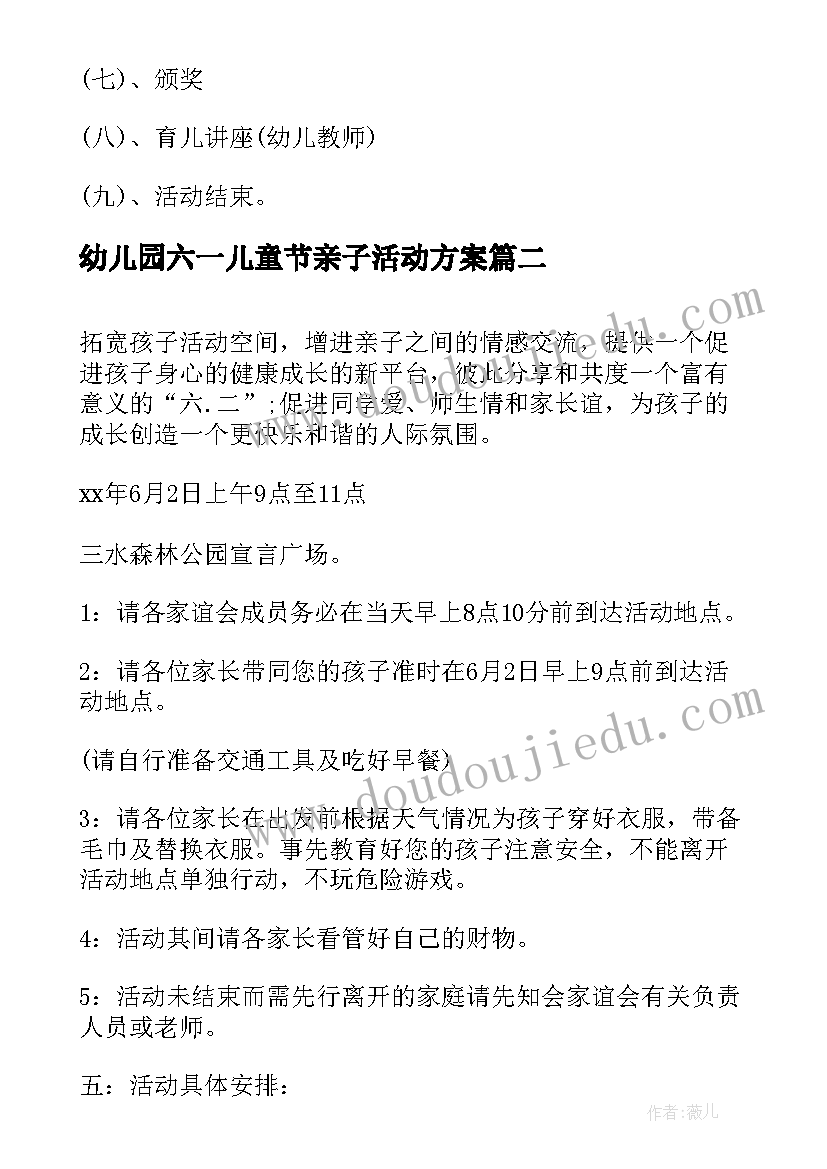 (七)、颁奖

(八)、育儿讲座(幼儿教师)

(九)、活动结束。

幼儿园六一儿童节亲子活动方案篇二

拓宽孩子活动空间，增进亲子之间的情感交流，提供一个促进孩子身心的健康成长的新平台，彼此分享和共度一个富有意义的“六.二”;促进同学爱、师生情和家长谊，为孩子的成长创造一个更快乐和谐的人际氛围。

xx年6月2日上午9点至11点

三水森林公园宣言广场。

1：请各家谊会成员务必在当天早上8点10分前到达活动地点。

2：请各位家长带同您的孩子准时在6月2日早上9点前到达活动地点。

(请自行准备交通工具及吃好早餐)

3：请各位家长在出发前根据天气情况为孩子穿好衣服，带备毛巾及替换衣服。事先教育好您的孩子注意安全，不能离开活动地点单独行动，不玩危险游戏。

4：活动其间请各家长看管好自己的财物。

5：活动未结束而需先行离开的家庭请先知会家谊会有关负责人员或老师。

五：活动具体安排：

www.doudoujiedu.com

作者：薇儿